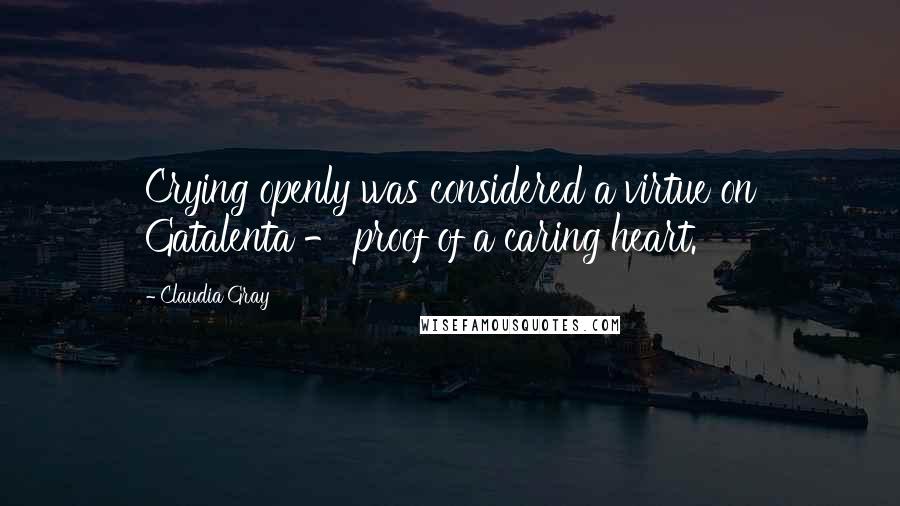 Crying openly was considered a virtue on Gatalenta - proof of a caring heart.

- Claudia Gray

WISEFAMOUSQUOTES.COM